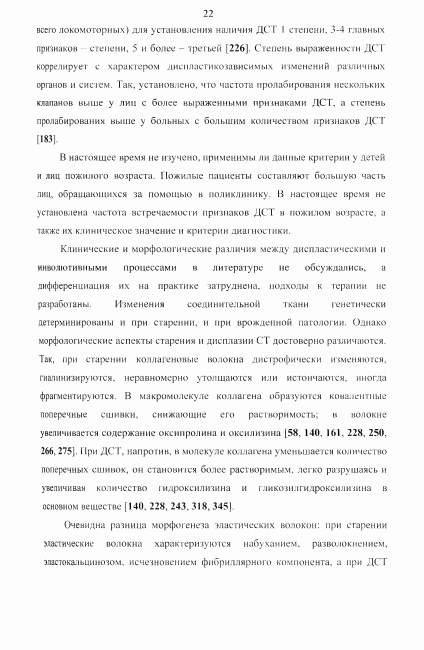 22

всего локомоторных) для установления наличия ДСТ 1 степени, 3-4 главных признаков – степени, 5 и более – третьей [226]. Степень выраженности ДСТ коррелирует с характером диспластикозависимых изменений различных органов и систем. Так, установлено, что частота пролабирования нескольких клапанов выше у лиц с более выраженными признаками ДСТ, а степень пролабирования выше у больных с большим количеством признаков ДСТ [183].

В настоящее время не изучено, применимы ли данные критерии у детей и лиц пожилого возраста. Пожилые пациенты составляют большую часть лиц, обращающихся за помощью в поликлинику. В настоящее время не установлена частота встречаемости признаков ДСТ в пожилом возрасте, а также их клиническое значение и критерии диагностики.

Клинические и морфологические различия между диспластическими и инволютивными процессами в литературе не обсуждались, а дифференциация их на практике затруднена, подходы к терапии не разработаны. Изменения соединительной ткани генетически детерминированы и при старении, и при врожденной патологии. Однако морфологические аспекты старения и дисплазии СТ достоверно различаются. Так, при старении коллагеновые волокна дистрофически изменяются, гиалинизируются, неравномерно утолщаются или истончаются, иногда фрагментируются. В макромолекуле коллагена образуются ковалентные поперечные сшивки, снижающие его растворимость; в волокне увеличивается содержание оксипролина и оксилизина [58, 140, 161, 228, 250, 266, 275]. При ДСТ, напротив, в молекуле коллагена уменьшается количество поперечных сшивок, он становится более растворимым, легко разрушаясь и увеличивая количество гидроксилизина и гликозилгидроксилизина в основном веществе [140, 228, 243, 318, 345].

Очевидна разница морфогенеза эластических волокон: при старении эластические волокна характеризуются набуханием, разволокнением, эластокальцинозом, исчезновением фибриллярного компонента, а при ДСТ